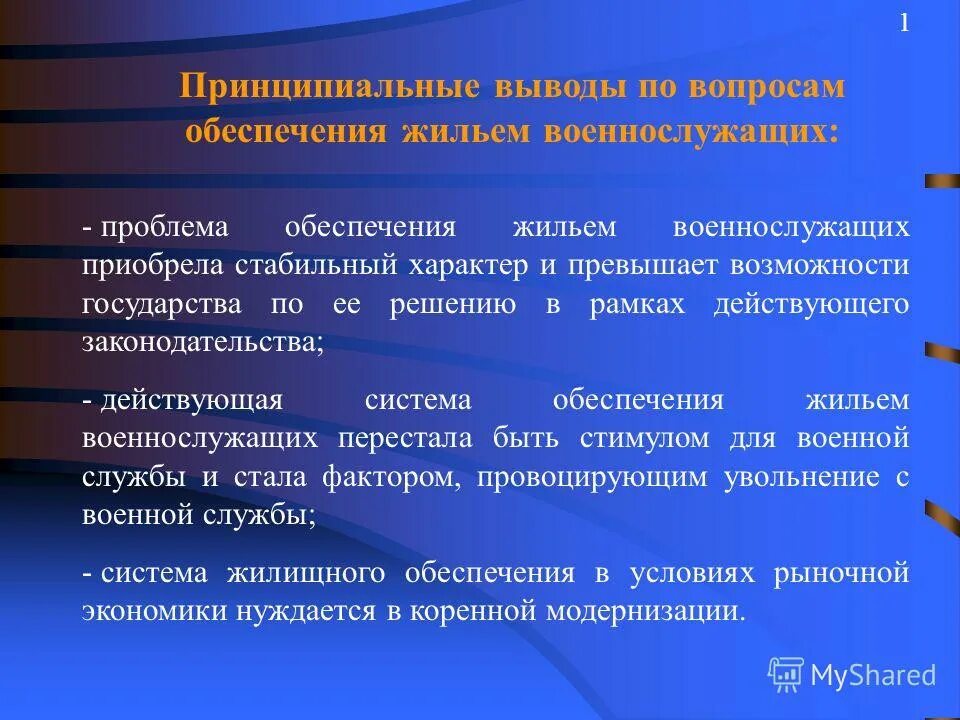 1

Принципиальные выводы по вопросам обеспечения жильем военнослужащих:

- проблема обеспечения жильем военнослужащих приобрела стабильный характер и превышает возможности государства по ее решению в рамках действующего законодательства;

- действующая система обеспечения жильем военнослужащих перестала быть стимулом для военной службы и стала фактором, провоцирующим увольнение с военной службы;

- система жилищного обеспечения в условиях рыночной экономики нуждается в коренной модернизации.

MyShared